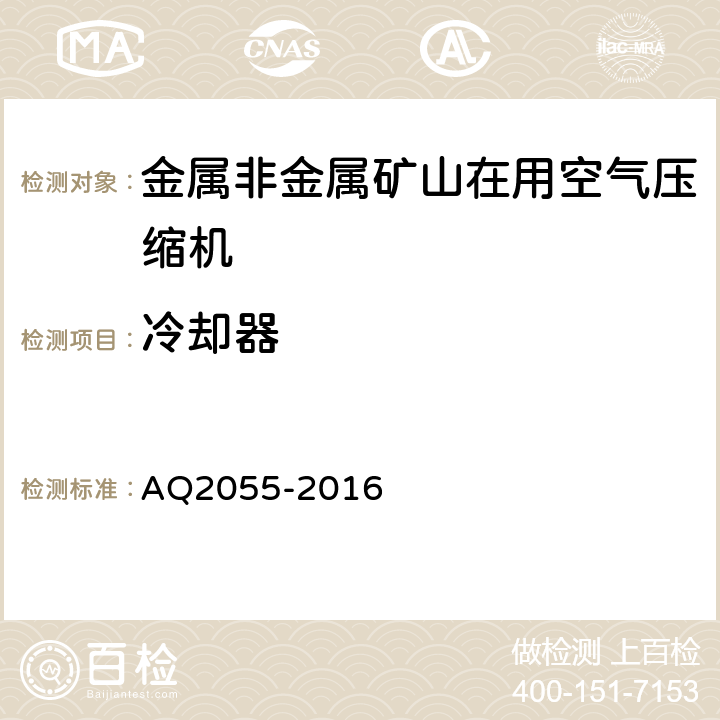 MA CNAS AC ilac-MRA

检测对象： 金属非金属矿山在用空气压缩机

检测项目： 冷却器

检测标准： AQ2055-2016

百检
Baijiantest.com

做检测 上百检
400-151-7153